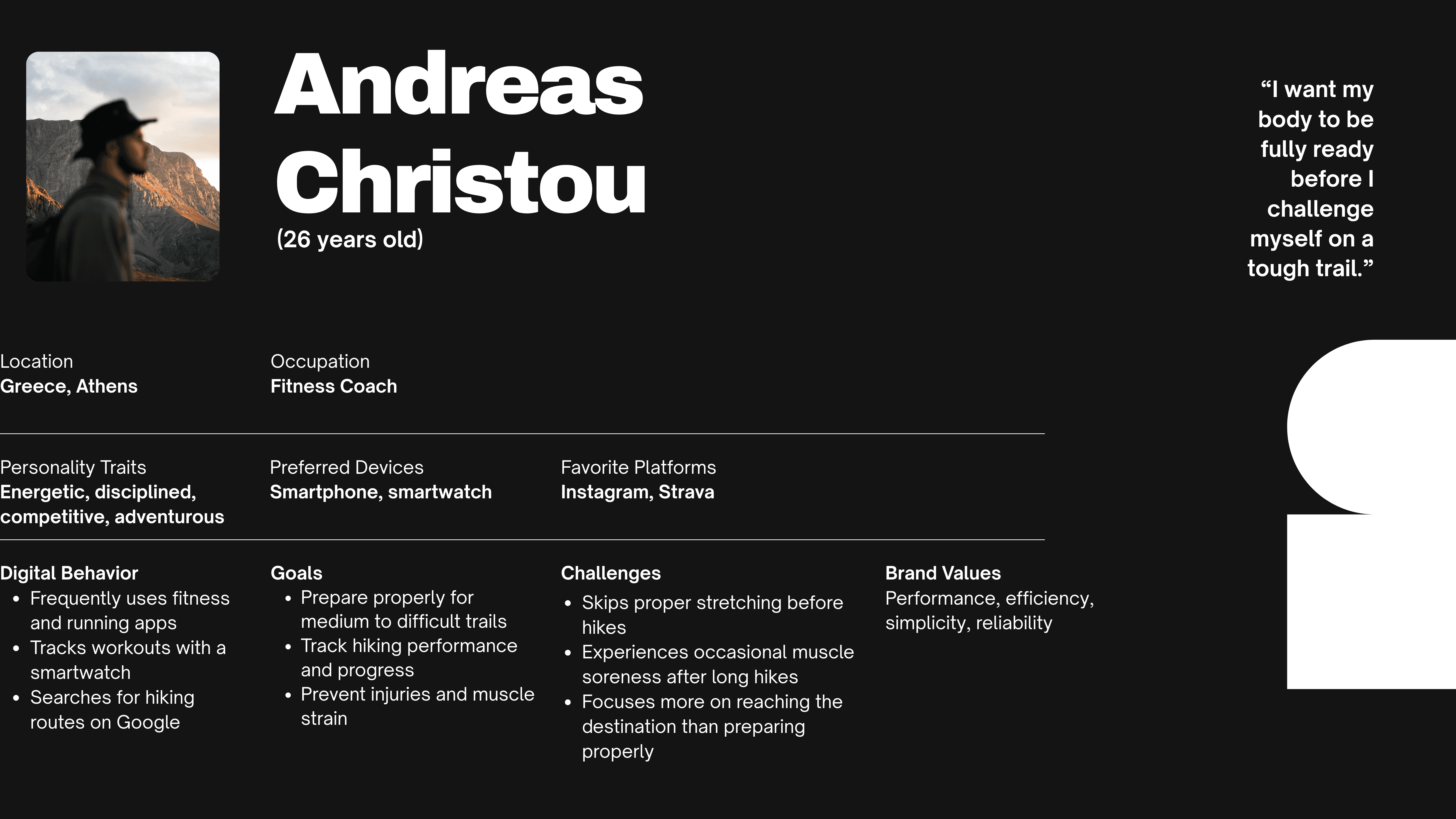 Andreas Christou

(26 years old)

"I want my body to be fully ready before I challenge myself on a tough trail."

Location
Greece, Athens

Occupation
Fitness Coach

Personality Traits
Energetic, disciplined, competitive, adventurous

Preferred Devices
Smartphone, smartwatch

Favorite Platforms
Instagram, Strava

Digital Behavior
• Frequently uses fitness and running apps
• Tracks workouts with a smartwatch
• Searches for hiking routes on Google

Goals
• Prepare properly for medium to difficult trails
• Track hiking performance and progress
• Prevent injuries and muscle strain

Challenges
• Skips proper stretching before hikes
• Experiences occasional muscle soreness after long hikes
• Focuses more on reaching the destination than preparing properly

Brand Values
Performance, efficiency, simplicity, reliability